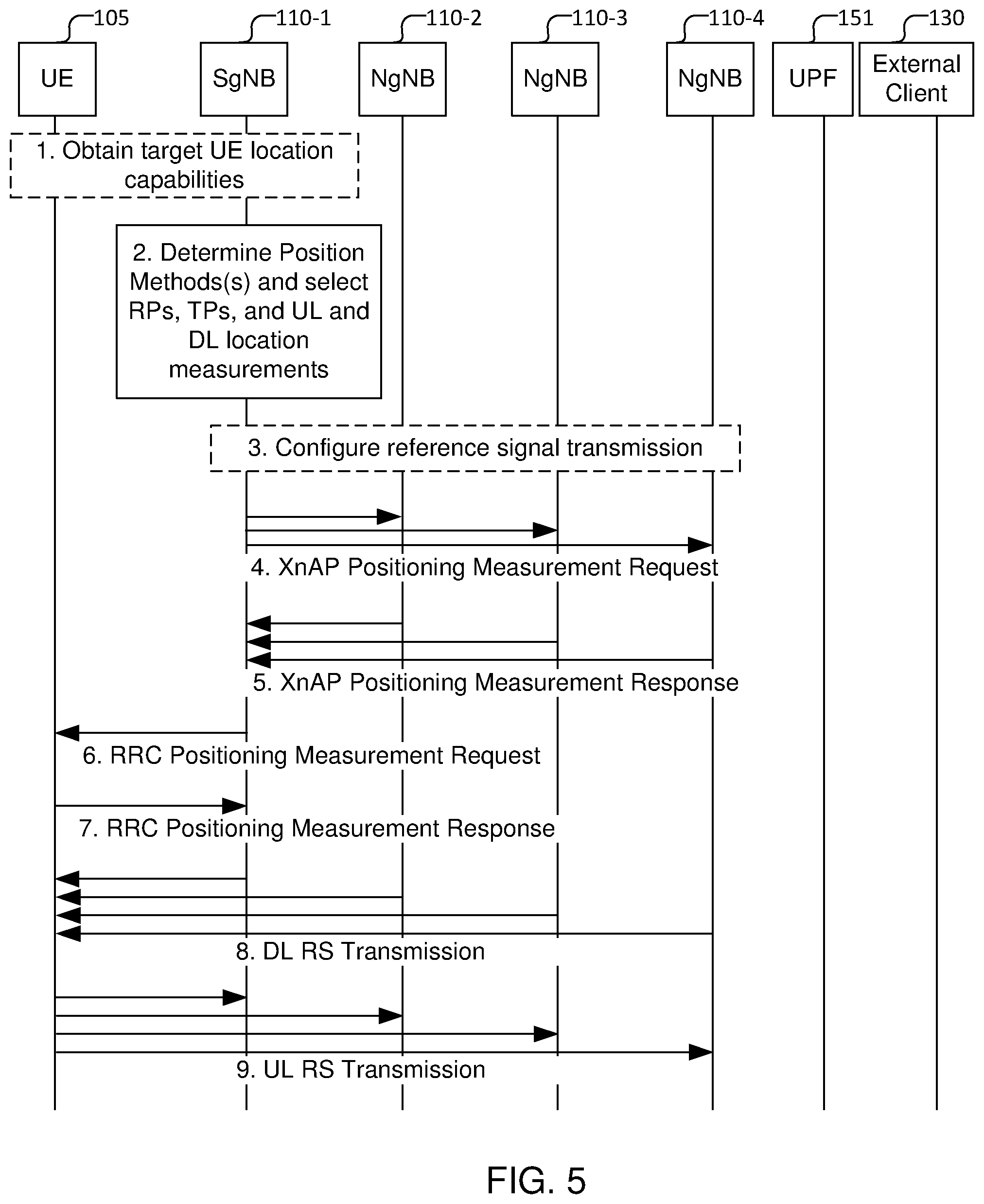 105 110-1 110-2 110-3 110-4 151 130

UE SgNB NgNB NgNB NgNB UPF External Client

1. Obtain target UE location capabilities

2. Determine Position Methods(s) and select RPs, TPs, and UL and DL location measurements

3. Configure reference signal transmission

4. XnAP Positioning Measurement Request

5. XnAP Positioning Measurement Response

6. RRC Positioning Measurement Request

7. RRC Positioning Measurement Response

8. DL RS Transmission

9. UL RS Transmission

FIG. 5